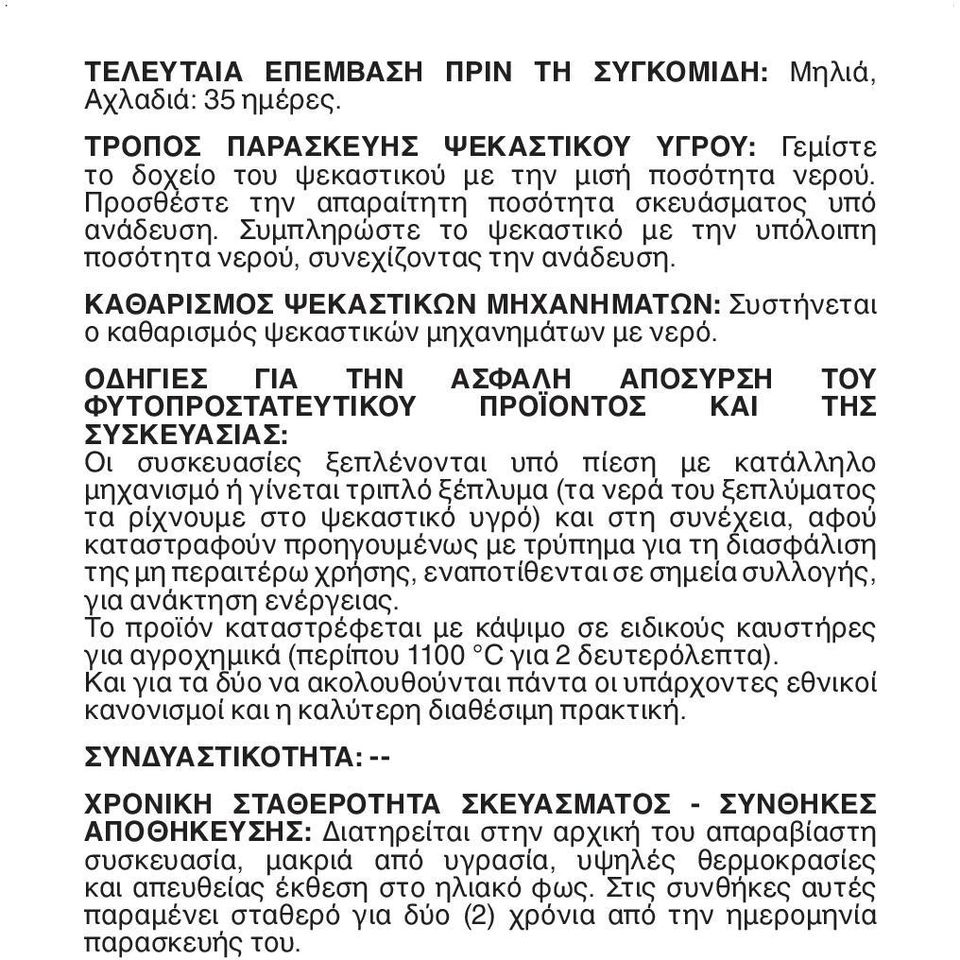 ΤΕΛΕΥΤΑΙΑ ΕΠΕΜΒΑΣΗ ΠΡΙΝ ΤΗ ΣΥΓΚΟΜΙΔΗ: Μηλιά, Αχλαδιά: 35 ημέρες.

ΤΡΟΠΟΣ ΠΑΡΑΣΚΕΥΗΣ ΨΕΚΑΣΤΙΚΟΥ ΥΓΡΟΥ: Γεμίστε το δοχείο του ψεκαστικού με την μισή ποσότητα νερού. Προσθέστε την απαραίτητη ποσότητα σκευάσματος υπό ανάδευση. Συμπληρώστε το ψεκαστικό με την υπόλοιπη ποσότητα νερού, συνεχίζοντας την ανάδευση.

ΚΑΘΑΡΙΣΜΟΣ ΨΕΚΑΣΤΙΚΩΝ ΜΗΧΑΝΗΜΑΤΩΝ: Συστήνεται ο καθαρισμός ψεκαστικών μηχανημάτων με νερό.

ΟΔΗΓΙΕΣ ΓΙΑ ΤΗΝ ΑΣΦΑΛΗ ΑΠΟΣΥΡΣΗ ΤΟΥ ΦΥΤΟΠΡΟΣΤΑΤΕΥΤΙΚΟΥ ΠΡΟΪΟΝΤΟΣ ΚΑΙ ΤΗΣ ΣΥΣΚΕΥΑΣΙΑΣ:
Οι συσκευασίες ξεπλένονται υπό πίεση με κατάλληλο μηχανισμό ή γίνεται τριπλό ξέπλυμα (τα νερά του ξεπλύματος τα ρίχνουμε στο ψεκαστικό υγρό) και στη συνέχεια, αφού καταστραφούν προηγουμένως με τρύπημα για τη διασφάλιση της μη περαιτέρω χρήσης, εναποτίθενται σε σημεία συλλογής, για ανάκτηση ενέργειας.
Το προϊόν καταστρέφεται με κάψιμο σε ειδικούς καυστήρες για αγροχημικά (περίπου 1100 °C για 2 δευτερόλεπτα).
Και για τα δύο να ακολουθούνται πάντα οι υπάρχοντες εθνικοί κανονισμοί και η καλύτερη διαθέσιμη πρακτική.

ΣΥΝΔΥΑΣΤΙΚΟΤΗΤΑ: --

ΧΡΟΝΙΚΗ ΣΤΑΘΕΡΟΤΗΤΑ ΣΚΕΥΑΣΜΑΤΟΣ - ΣΥΝΘΗΚΕΣ ΑΠΟΘΗΚΕΥΣΗΣ: Διατηρείται στην αρχική του απαραβίαστη συσκευασία, μακριά από υγρασία, υψηλές θερμοκρασίες και απευθείας έκθεση στο ηλιακό φως. Στις συνθήκες αυτές παραμένει σταθερό για δύο (2) χρόνια από την ημερομηνία παρασκευής του.